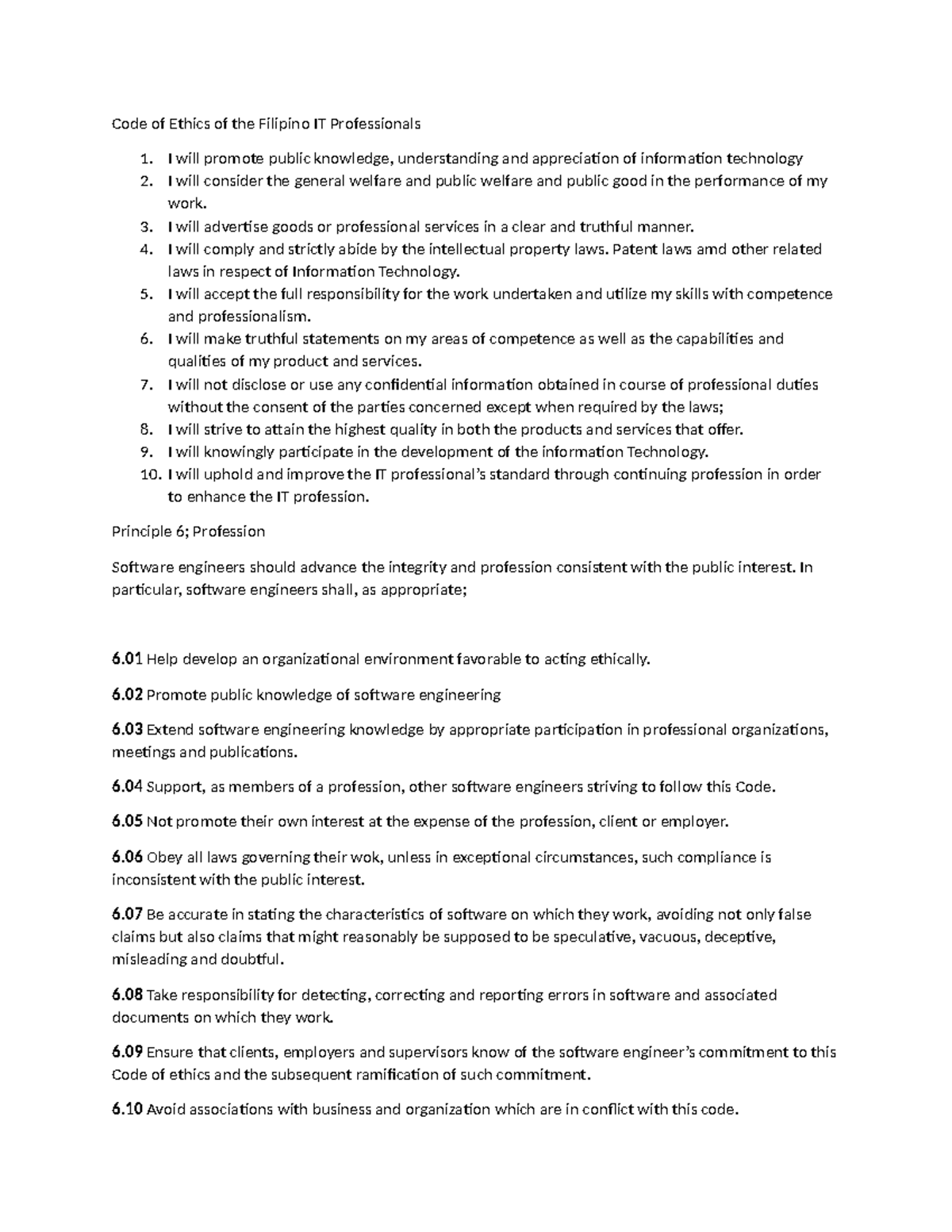 Code of Ethics of the Filipino IT Professionals

1. I will promote public knowledge, understanding and appreciation of information technology
2. I will consider the general welfare and public welfare and public good in the performance of my work.
3. I will advertise goods or professional services in a clear and truthful manner.
4. I will comply and strictly abide by the intellectual property laws. Patent laws amd other related laws in respect of Information Technology.
5. I will accept the full responsibility for the work undertaken and utilize my skills with competence and professionalism.
6. I will make truthful statements on my areas of competence as well as the capabilities and qualities of my product and services.
7. I will not disclose or use any confidential information obtained in course of professional duties without the consent of the parties concerned except when required by the laws;
8. I will strive to attain the highest quality in both the products and services that offer.
9. I will knowingly participate in the development of the information Technology.
10. I will uphold and improve the IT professional's standard through continuing profession in order to enhance the IT profession.

Principle 6; Profession

Software engineers should advance the integrity and profession consistent with the public interest. In particular, software engineers shall, as appropriate;

6.01 Help develop an organizational environment favorable to acting ethically.

6.02 Promote public knowledge of software engineering

6.03 Extend software engineering knowledge by appropriate participation in professional organizations, meetings and publications.

6.04 Support, as members of a profession, other software engineers striving to follow this Code.

6.05 Not promote their own interest at the expense of the profession, client or employer.

6.06 Obey all laws governing their wok, unless in exceptional circumstances, such compliance is inconsistent with the public interest.

6.07 Be accurate in stating the characteristics of software on which they work, avoiding not only false claims but also claims that might reasonably be supposed to be speculative, vacuous, deceptive, misleading and doubtful.

6.08 Take responsibility for detecting, correcting and reporting errors in software and associated documents on which they work.

6.09 Ensure that clients, employers and supervisors know of the software engineer's commitment to this Code of ethics and the subsequent ramification of such commitment.

6.10 Avoid associations with business and organization which are in conflict with this code.